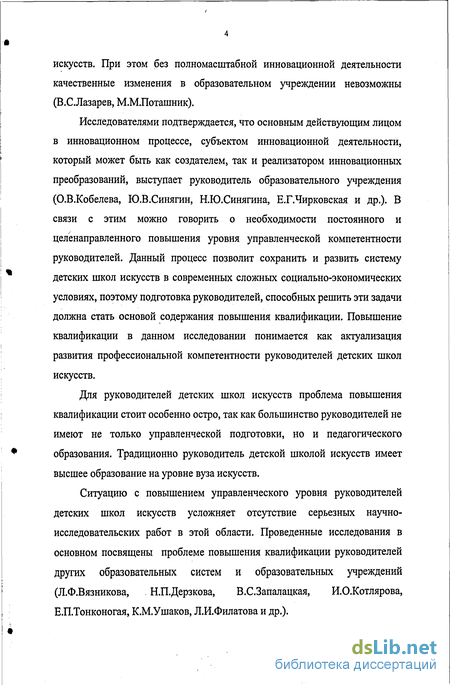 4

искусств. При этом без полномасштабной инновационной деятельности качественные изменения в образовательном учреждении невозможны (В.С.Лазарев, М.М.Поташник).

Исследователями подтверждается, что основным действующим лицом в инновационном процессе, субъектом инновационной деятельности, который может быть как создателем, так и реализатором инновационных преобразований, выступает руководитель образовательного учреждения (О.В.Кобелева, Ю.В.Синягин, Н.Ю.Синягина, Е.Г.Чирковская и др.). В связи с этим можно говорить о необходимости постоянного и целенаправленного повышения уровня управленческой компетентности руководителей. Данный процесс позволит сохранить и развить систему детских школ искусств в современных сложных социально-экономических условиях, поэтому подготовка руководителей, способных решить эти задачи должна стать основой содержания повышения квалификации. Повышение квалификации в данном исследовании понимается как актуализация развития профессиональной компетентности руководителей детских школ искусств.

Для руководителей детских школ искусств проблема повышения квалификации стоит особенно остро, так как большинство руководителей не имеют не только управленческой подготовки, но и педагогического образования. Традиционно руководитель детской школой искусств имеет высшее образование на уровне вуза искусств.

Ситуацию с повышением управленческого уровня руководителей детских школ искусств усложняет отсутствие серьезных научно-исследовательских работ в этой области. Проведенные исследования в основном посвящены проблеме повышения квалификации руководителей других образовательных систем и образовательных учреждений (Л.Ф.Вязникова, Н.П.Дерзкова, В.С.Запалацкая, И.О.Котлярова, Е.П.Тонконогая, К.М.Ушаков, Л.И.Филатова и др.).

dsLib.net
библиотека диссертаций